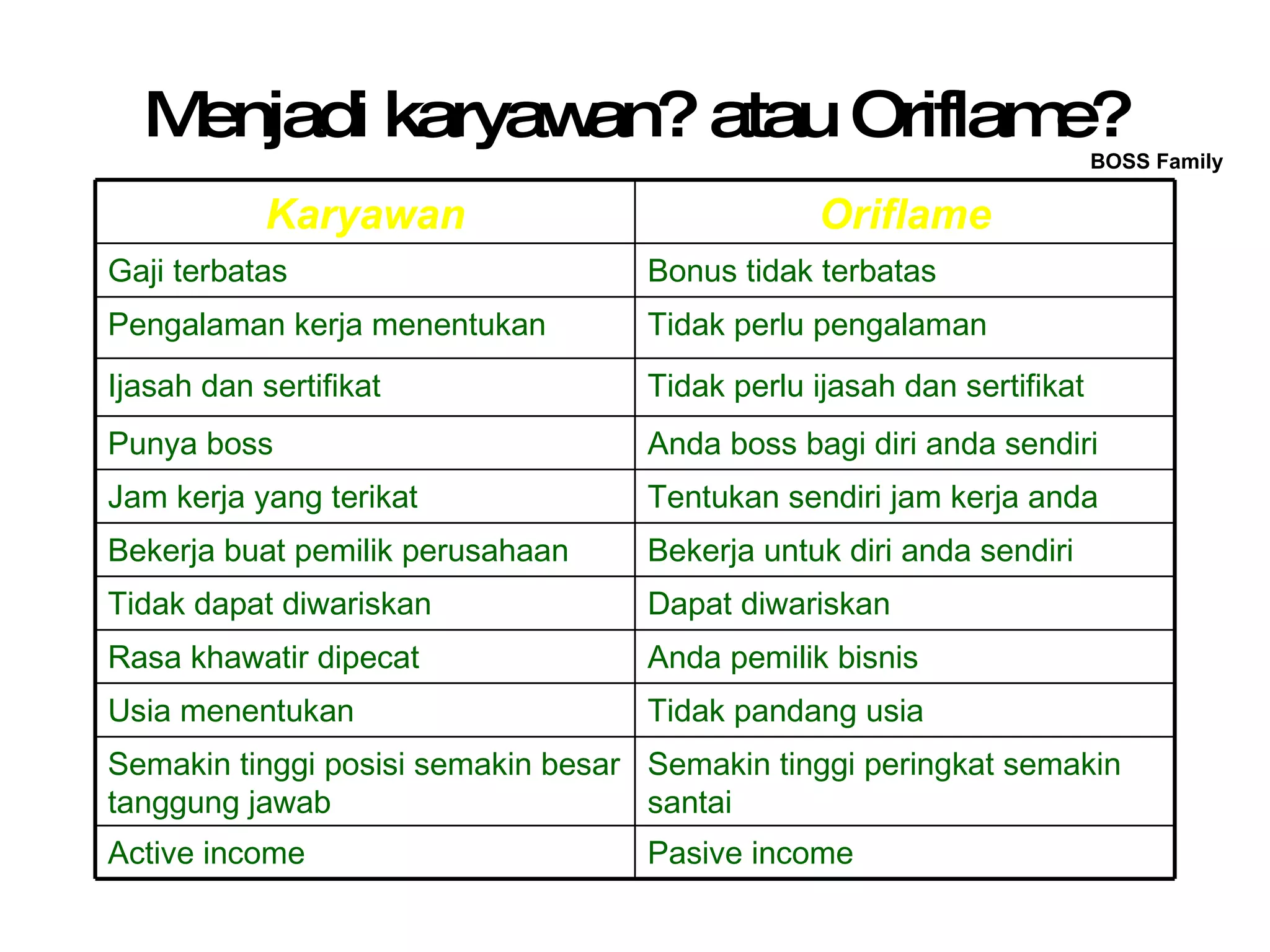 Menjadi karyawan? atau Oriflame?

BOSS Family

| Karyawan | Oriflame |
|---|---|
| Gaji terbatas | Bonus tidak terbatas |
| Pengalaman kerja menentukan | Tidak perlu pengalaman |
| Ijasah dan sertifikat | Tidak perlu ijasah dan sertifikat |
| Punya boss | Anda boss bagi diri anda sendiri |
| Jam kerja yang terikat | Tentukan sendiri jam kerja anda |
| Bekerja buat pemilik perusahaan | Bekerja untuk diri anda sendiri |
| Tidak dapat diwariskan | Dapat diwariskan |
| Rasa khawatir dipecat | Anda pemilik bisnis |
| Usia menentukan | Tidak pandang usia |
| Semakin tinggi posisi semakin besar tanggung jawab | Semakin tinggi peringkat semakin santai |
| Active income | Pasive income |